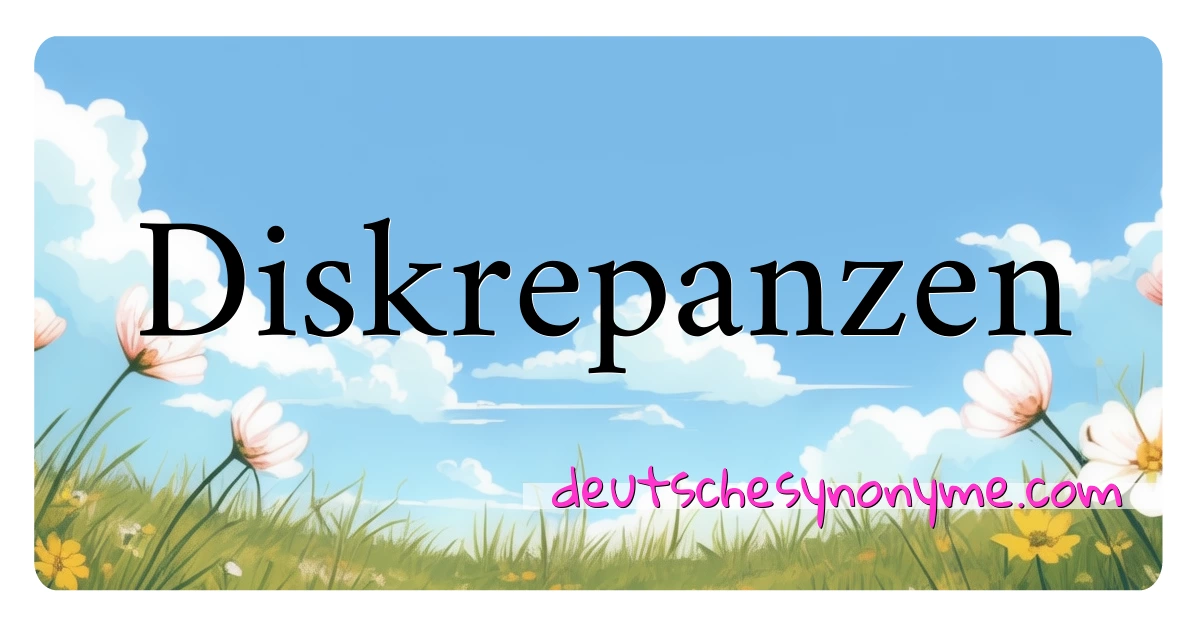 Diskrepanzen

deutschesynonyme.com